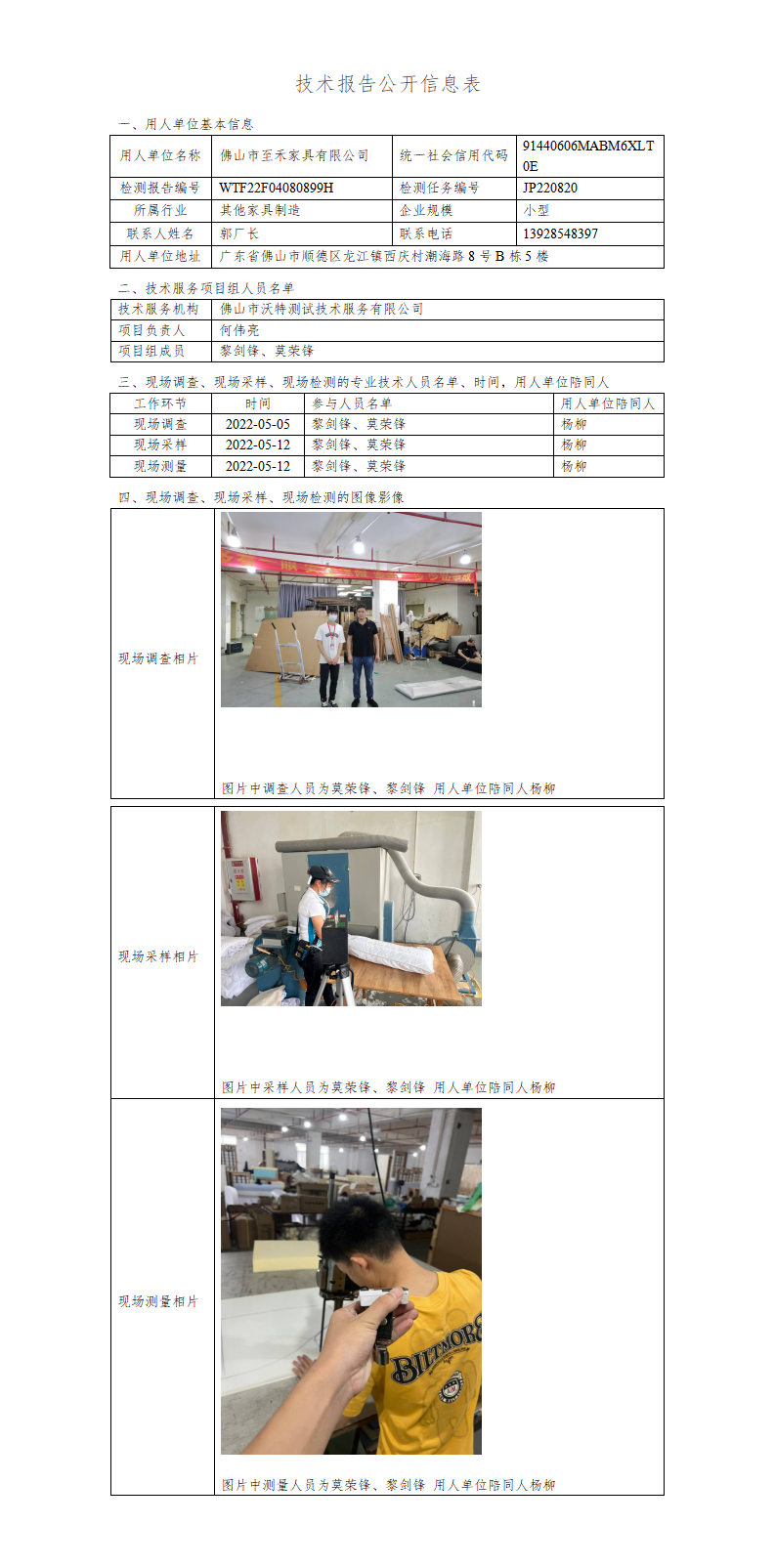 技术报告公开信息表

一、用人单位基本信息

| 用人单位名称 | 佛山市至禾家具有限公司 | 统一社会信用代码 | 91440606MABM6XLT0E |
|---|---|---|---|
| 检测报告编号 | WTF22F04080899H | 检测任务编号 | JP220820 |
| 所属行业 | 其他家具制造 | 企业规模 | 小型 |
| 联系人姓名 | 郭厂长 | 联系电话 | 13928548397 |
| 用人单位地址 | 广东省佛山市顺德区龙江镇西庆村潮海路 8 号 B 栋 5 楼 | | |

二、技术服务项目组人员名单

| 技术服务机构 | 佛山市沃特测试技术服务有限公司 |
|---|---|
| 项目负责人 | 何伟亮 |
| 项目组成员 | 黎剑锋、莫荣锋 |

三、现场调查、现场采样、现场检测的专业技术人员名单、时间，用人单位陪同人

| 工作环节 | 时间 | 参与人员名单 | 用人单位陪同人 |
|---|---|---|---|
| 现场调查 | 2022-05-05 | 黎剑锋、莫荣锋 | 杨柳 |
| 现场采样 | 2022-05-12 | 黎剑锋、莫荣锋 | 杨柳 |
| 现场测量 | 2022-05-12 | 黎剑锋、莫荣锋 | 杨柳 |

四、现场调查、现场采样、现场检测的图像影像

| 现场调查相片 | 图片中调查人员为莫荣锋、黎剑锋 用人单位陪同人杨柳 |
|---|---|
| 现场采样相片 | 图片中采样人员为莫荣锋、黎剑锋 用人单位陪同人杨柳 |
| 现场测量相片 | BILTMORE 图片中测量人员为莫荣锋、黎剑锋 用人单位陪同人杨柳 |